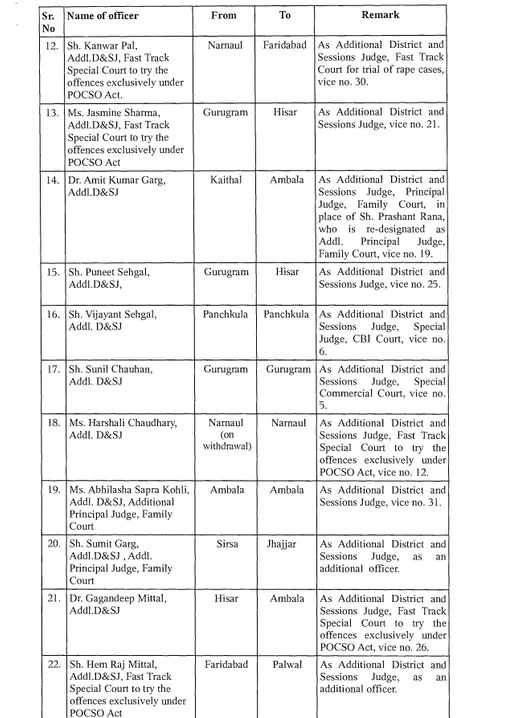 | Sr. No | Name of officer | From | To | Remark |
|---|---|---|---|---|
| 12. | Sh. Kanwar Pal, Addl.D&SJ, Fast Track Special Court to try the offences exclusively under POCSO Act. | Narnaul | Faridabad | As Additional District and Sessions Judge, Fast Track Court for trial of rape cases, vice no. 30. |
| 13. | Ms. Jasmine Sharma, Addl.D&SJ, Fast Track Special Court to try the offences exclusively under POCSO Act | Gurugram | Hisar | As Additional District and Sessions Judge, vice no. 21. |
| 14. | Dr. Amit Kumar Garg, Addl.D&SJ | Kaithal | Ambala | As Additional District and Sessions Judge, Principal Judge, Family Court, in place of Sh. Prashant Rana, who is re-designated as Addl. Principal Judge, Family Court, vice no. 19. |
| 15. | Sh. Puneet Sehgal, Addl.D&SJ, | Gurugram | Hisar | As Additional District and Sessions Judge, vice no. 25. |
| 16. | Sh. Vijayant Sehgal, Addl. D&SJ | Panchkula | Panchkula | As Additional District and Sessions Judge, Special Judge, CBI Court, vice no. 6. |
| 17. | Sh. Sunil Chauhan, Addl. D&SJ | Gurugram | Gurugram | As Additional District and Sessions Judge, Special Commercial Court, vice no. 5. |
| 18. | Ms. Harshali Chaudhary, Addl. D&SJ | Narnaul (on withdrawal) | Narnaul | As Additional District and Sessions Judge, Fast Track Special Court to try the offences exclusively under POCSO Act, vice no. 12. |
| 19. | Ms. Abhilasha Sapra Kohli, Addl. D&SJ, Additional Principal Judge, Family Court | Ambala | Ambala | As Additional District and Sessions Judge, vice no. 31. |
| 20. | Sh. Sumit Garg, Addl.D&SJ , Addl. Principal Judge, Family Court | Sirsa | Jhajjar | As Additional District and Sessions Judge, as an additional officer. |
| 21. | Dr. Gagandeep Mittal, Addl.D&SJ | Hisar | Ambala | As Additional District and Sessions Judge, Fast Track Special Court to try the offences exclusively under POCSO Act, vice no. 26. |
| 22. | Sh. Hem Raj Mittal, Addl.D&SJ, Fast Track Special Court to try the offences exclusively under POCSO Act | Faridabad | Palwal | As Additional District and Sessions Judge, as an additional officer. |